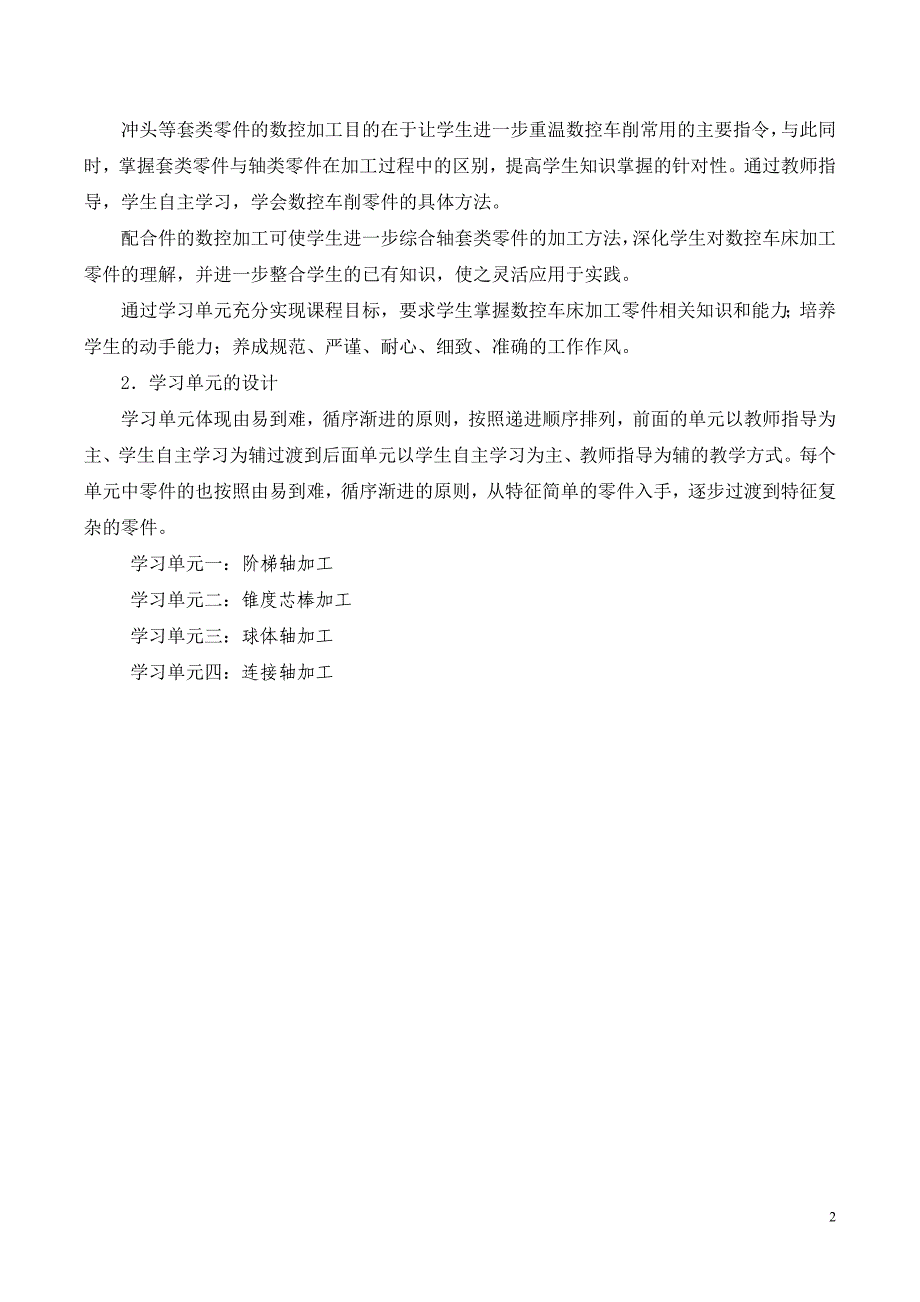 冲头等套类零件的数控加工目的在于让学生进一步重温数控车削常用的主要指令，与此同时，掌握套类零件与轴类零件在加工过程中的区别，提高学生知识掌握的针对性。通过教师指导，学生自主学习，学会数控车削零件的具体方法。

配合件的数控加工可使学生进一步综合轴套类零件的加工方法，深化学生对数控车床加工零件的理解，并进一步整合学生的已有知识，使之灵活应用于实践。

通过学习单元充分实现课程目标，要求学生掌握数控车床加工零件相关知识和能力；培养学生的动手能力；养成规范、严谨、耐心、细致、准确的工作作风。

2．学习单元的设计

学习单元体现由易到难，循序渐进的原则，按照递进顺序排列，前面的单元以教师指导为主、学生自主学习为辅过渡到后面单元以学生自主学习为主、教师指导为辅的教学方式。每个单元中零件的也按照由易到难，循序渐进的原则，从特征简单的零件入手，逐步过渡到特征复杂的零件。

学习单元一：阶梯轴加工

学习单元二：锥度芯棒加工

学习单元三：球体轴加工

学习单元四：连接轴加工

2